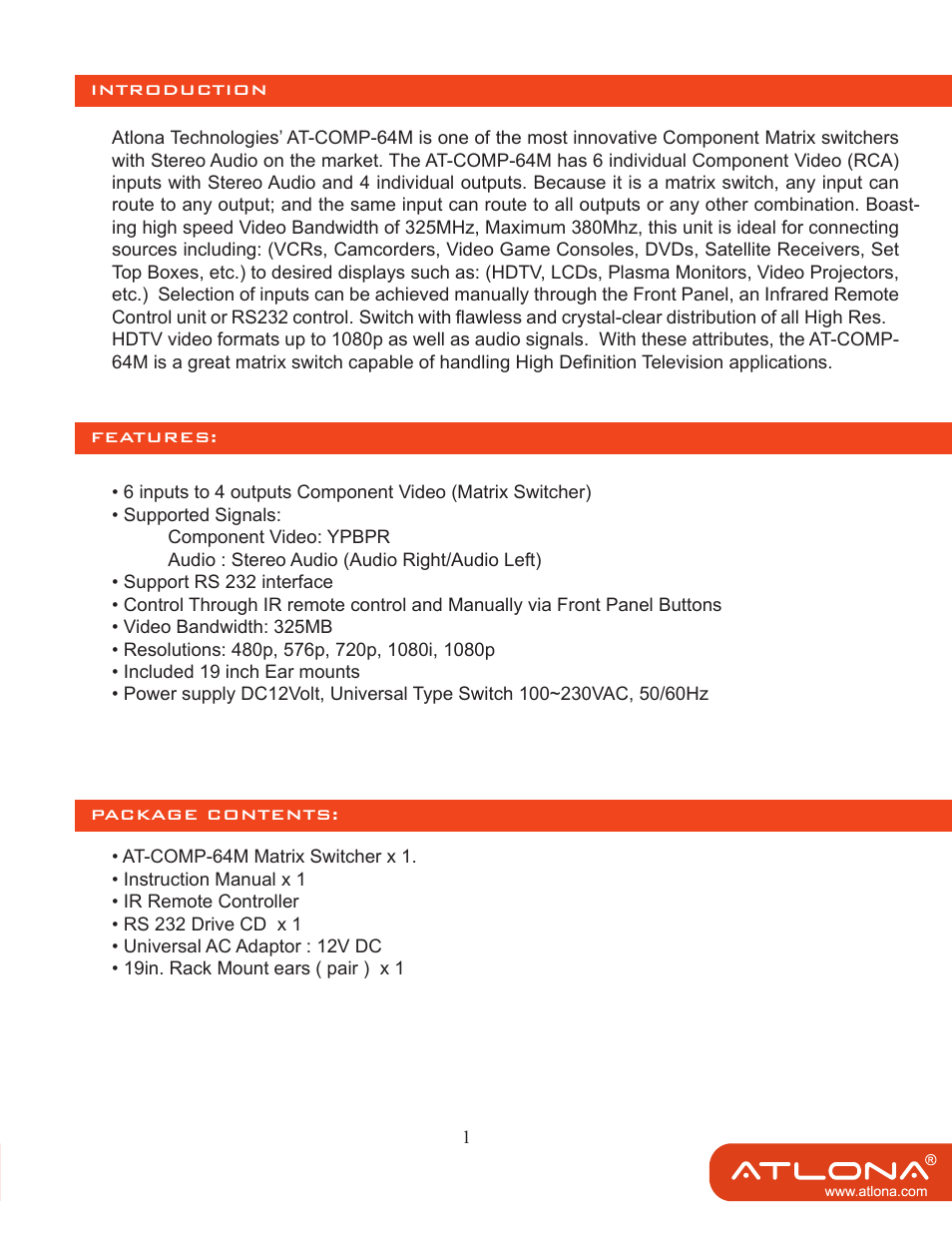 INTRODUCTION

Atlona Technologies' AT-COMP-64M is one of the most innovative Component Matrix switchers with Stereo Audio on the market. The AT-COMP-64M has 6 individual Component Video (RCA) inputs with Stereo Audio and 4 individual outputs. Because it is a matrix switch, any input can route to any output; and the same input can route to all outputs or any other combination. Boasting high speed Video Bandwidth of 325MHz, Maximum 380Mhz, this unit is ideal for connecting sources including: (VCRs, Camcorders, Video Game Consoles, DVDs, Satellite Receivers, Set Top Boxes, etc.) to desired displays such as: (HDTV, LCDs, Plasma Monitors, Video Projectors, etc.) Selection of inputs can be achieved manually through the Front Panel, an Infrared Remote Control unit or RS232 control. Switch with flawless and crystal-clear distribution of all High Res. HDTV video formats up to 1080p as well as audio signals. With these attributes, the AT-COMP-64M is a great matrix switch capable of handling High Definition Television applications.

FEATURES:

• 6 inputs to 4 outputs Component Video (Matrix Switcher)
• Supported Signals:
Component Video: YPBPR
Audio : Stereo Audio (Audio Right/Audio Left)
• Support RS 232 interface
• Control Through IR remote control and Manually via Front Panel Buttons
• Video Bandwidth: 325MB
• Resolutions: 480p, 576p, 720p, 1080i, 1080p
• Included 19 inch Ear mounts
• Power supply DC12Volt, Universal Type Switch 100~230VAC, 50/60Hz

PACKAGE CONTENTS:

• AT-COMP-64M Matrix Switcher x 1.
• Instruction Manual x 1
• IR Remote Controller
• RS 232 Drive CD x 1
• Universal AC Adaptor : 12V DC
• 19in. Rack Mount ears ( pair ) x 1

1

ATLONA®
www.atlona.com